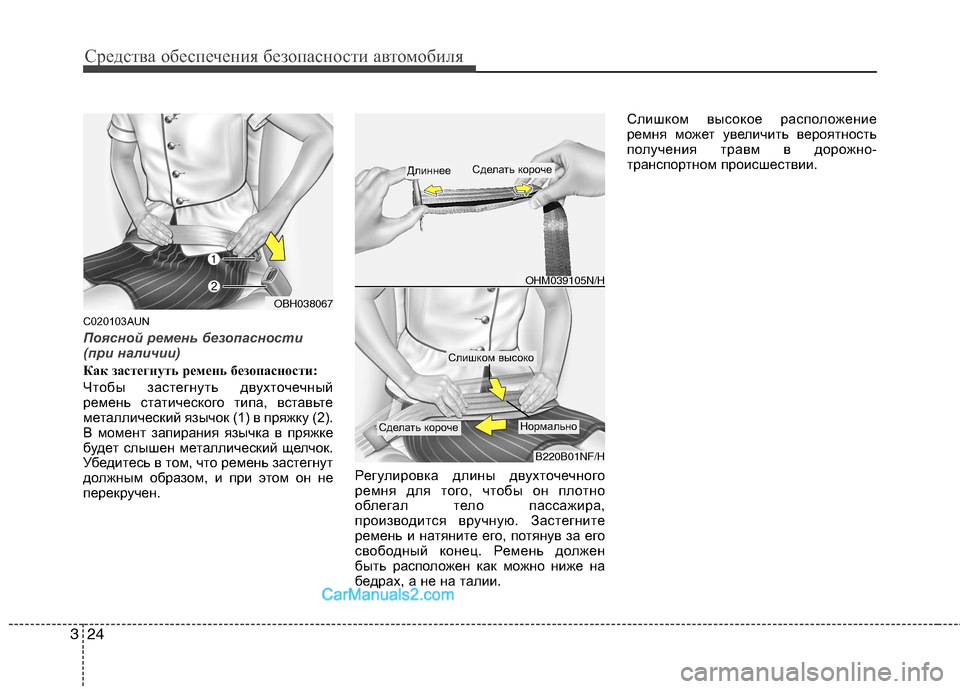 Средства обеспечения безопасности автомобиля

1
2
OBH038067

C020103AUN

Поясной ремень безопасности (при наличии)

Как застегнуть ремень безопасности:

Чтобы застегнуть двухточечный ремень статического типа, вставьте металлический язычок (1) в пряжку (2). В момент запирания язычка в пряжке будет слышен металлический щелчок. Убедитесь в том, что ремень застегнут должным образом, и при этом он не перекручен.

Длиннее
Сделать короче
OHM039105N/H

Слишком высоко
Сделать короче
Нормально
B220B01NF/H

Регулировка длины двухточечного ремня для того, чтобы он плотно облегал тело пассажира, производится вручную. Застегните ремень и натяните его, потянув за его свободный конец. Ремень должен быть расположен как можно ниже на бедрах, а не на талии.

Слишком высокое расположение ремня может увеличить вероятность получения травм в дорожно-транспортном происшествии.

CarManuals2.com

3 24

carmanualsonline.info